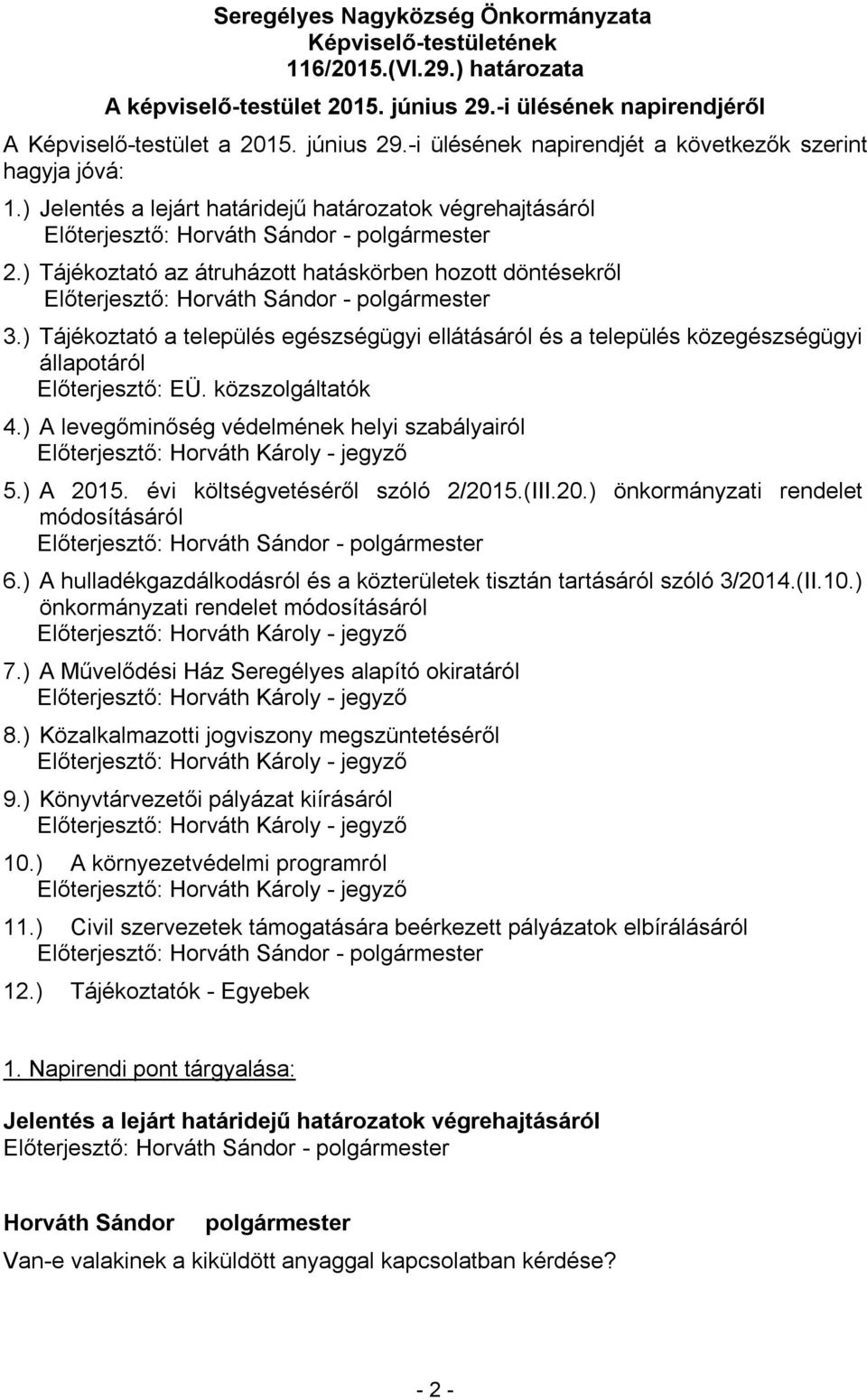 Seregélyes Nagyközség Önkormányzata
Képviselő-testületének
116/2015.(VI.29.) határozata
A képviselő-testület 2015. június 29.-i ülésének napirendjéről

A Képviselő-testület a 2015. június 29.-i ülésének napirendjét a következők szerint hagyja jóvá:

1.) Jelentés a lejárt határidejű határozatok végrehajtásáról
Előterjesztő: Horváth Sándor - polgármester

2.) Tájékoztató az átruházott hatáskörben hozott döntésekről
Előterjesztő: Horváth Sándor - polgármester

3.) Tájékoztató a település egészségügyi ellátásáról és a település közegészségügyi állapotáról
Előterjesztő: EÜ. közszolgáltatók

4.) A levegőminőség védelmének helyi szabályairól
Előterjesztő: Horváth Károly - jegyző

5.) A 2015. évi költségvetéséről szóló 2/2015.(III.20.) önkormányzati rendelet módosításáról
Előterjesztő: Horváth Sándor - polgármester

6.) A hulladékgazdálkodásról és a közterületek tisztán tartásáról szóló 3/2014.(II.10.) önkormányzati rendelet módosításáról
Előterjesztő: Horváth Károly - jegyző

7.) A Művelődési Ház Seregélyes alapító okiratáról
Előterjesztő: Horváth Károly - jegyző

8.) Közalkalmazotti jogviszony megszüntetéséről
Előterjesztő: Horváth Károly - jegyző

9.) Könyvtárvezetői pályázat kiírásáról
Előterjesztő: Horváth Károly - jegyző

10.) A környezetvédelmi programról
Előterjesztő: Horváth Károly - jegyző

11.) Civil szervezetek támogatására beérkezett pályázatok elbírálásáról
Előterjesztő: Horváth Sándor - polgármester

12.) Tájékoztatók - Egyebek

1. Napirendi pont tárgyalása:

Jelentés a lejárt határidejű határozatok végrehajtásáról
Előterjesztő: Horváth Sándor - polgármester

Horváth Sándor polgármester
Van-e valakinek a kiküldött anyaggal kapcsolatban kérdése?

- 2 -